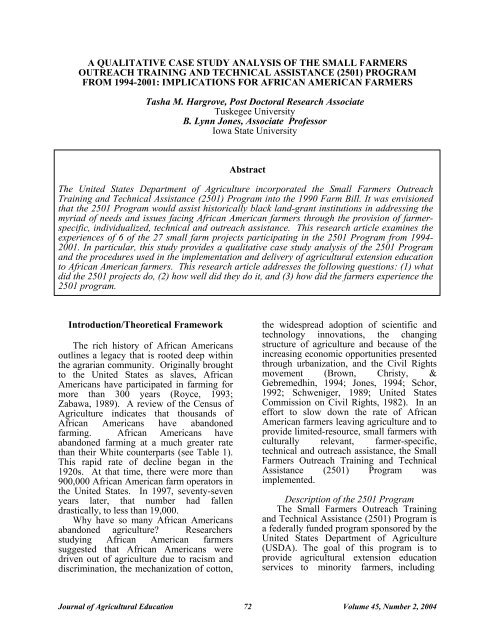 A QUALITATIVE CASE STUDY ANALYSIS OF THE SMALL FARMERS OUTREACH TRAINING AND TECHNICAL ASSISTANCE (2501) PROGRAM FROM 1994-2001: IMPLICATIONS FOR AFRICAN AMERICAN FARMERS

Tasha M. Hargrove, Post Doctoral Research Associate
Tuskegee University
B. Lynn Jones, Associate Professor
Iowa State University

Abstract

The United States Department of Agriculture incorporated the Small Farmers Outreach Training and Technical Assistance (2501) Program into the 1990 Farm Bill. It was envisioned that the 2501 Program would assist historically black land-grant institutions in addressing the myriad of needs and issues facing African American farmers through the provision of farmer-specific, individualized, technical and outreach assistance. This research article examines the experiences of 6 of the 27 small farm projects participating in the 2501 Program from 1994-2001. In particular, this study provides a qualitative case study analysis of the 2501 Program and the procedures used in the implementation and delivery of agricultural extension education to African American farmers. This research article addresses the following questions: (1) what did the 2501 projects do, (2) how well did they do it, and (3) how did the farmers experience the 2501 program.

Introduction/Theoretical Framework

The rich history of African Americans outlines a legacy that is rooted deep within the agrarian community. Originally brought to the United States as slaves, African Americans have participated in farming for more than 300 years (Royce, 1993; Zabawa, 1989). A review of the Census of Agriculture indicates that thousands of African Americans have abandoned farming. African Americans have abandoned farming at a much greater rate than their White counterparts (see Table 1). This rapid rate of decline began in the 1920s. At that time, there were more than 900,000 African American farm operators in the United States. In 1997, seventy-seven years later, that number had fallen drastically, to less than 19,000.

Why have so many African Americans abandoned agriculture? Researchers studying African American farmers suggested that African Americans were driven out of agriculture due to racism and discrimination, the mechanization of cotton, the widespread adoption of scientific and technology innovations, the changing structure of agriculture and because of the increasing economic opportunities presented through urbanization, and the Civil Rights movement (Brown, Christy, & Gebremedhin, 1994; Jones, 1994; Schor, 1992; Schweniger, 1989; United States Commission on Civil Rights, 1982). In an effort to slow down the rate of African American farmers leaving agriculture and to provide limited-resource, small farmers with culturally relevant, farmer-specific, technical and outreach assistance, the Small Farmers Outreach Training and Technical Assistance (2501) Program was implemented.

Description of the 2501 Program

The Small Farmers Outreach Training and Technical Assistance (2501) Program is a federally funded program sponsored by the United States Department of Agriculture (USDA). The goal of this program is to provide agricultural extension education services to minority farmers, including

Journal of Agricultural Education 72 Volume 45, Number 2, 2004